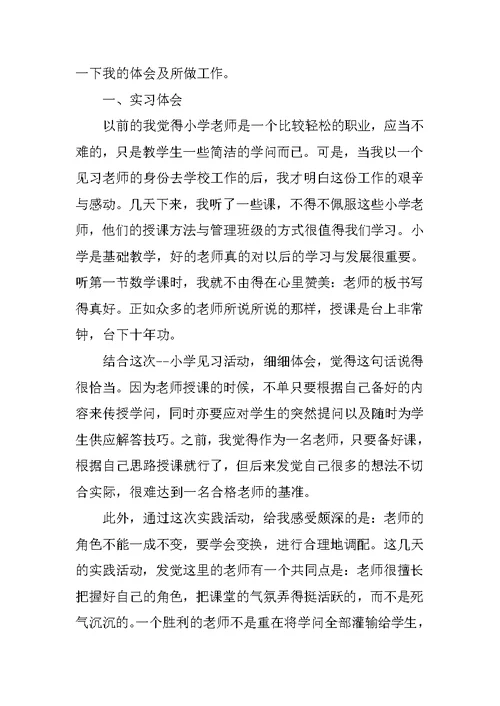 一下我的体会及所做工作。

一、实习体会

以前的我觉得小学老师是一个比较轻松的职业，应当不难的，只是教学生一些简洁的学问而已。可是，当我以一个见习老师的身份去学校工作的后，我才明白这份工作的艰辛与感动。几天下来，我听了一些课，不得不佩服这些小学老师，他们的授课方法与管理班级的方式很值得我们学习。小学是基础教学，好的老师真的对以后的学习与发展很重要。听第一节数学课时，我就不由得在心里赞美：老师的板书写得真好。正如众多的老师所说所说的那样，授课是台上非常钟，台下十年功。

结合这次--小学见习活动，细细体会，觉得这句话说得很恰当。因为老师授课的时候，不单只要根据自己备好的内容来传授学问，同时亦要应对学生的突然提问以及随时为学生供应解答技巧。之前，我觉得作为一名老师，只要备好课，根据自己思路授课就行了，但后来发觉自己很多的想法不切合实际，很难达到一名合格老师的基准。

此外，通过这次实践活动，给我感受颇深的是：老师的角色不能一成不变，要学会变换，进行合理地调配。这几天的实践活动，发觉这里的老师有一个共同点是：老师很擅长把握好自己的角色，把课堂的气氛弄得挺活跃的，而不是死气沉沉的。一个胜利的老师不是重在将学问全部灌输给学生，